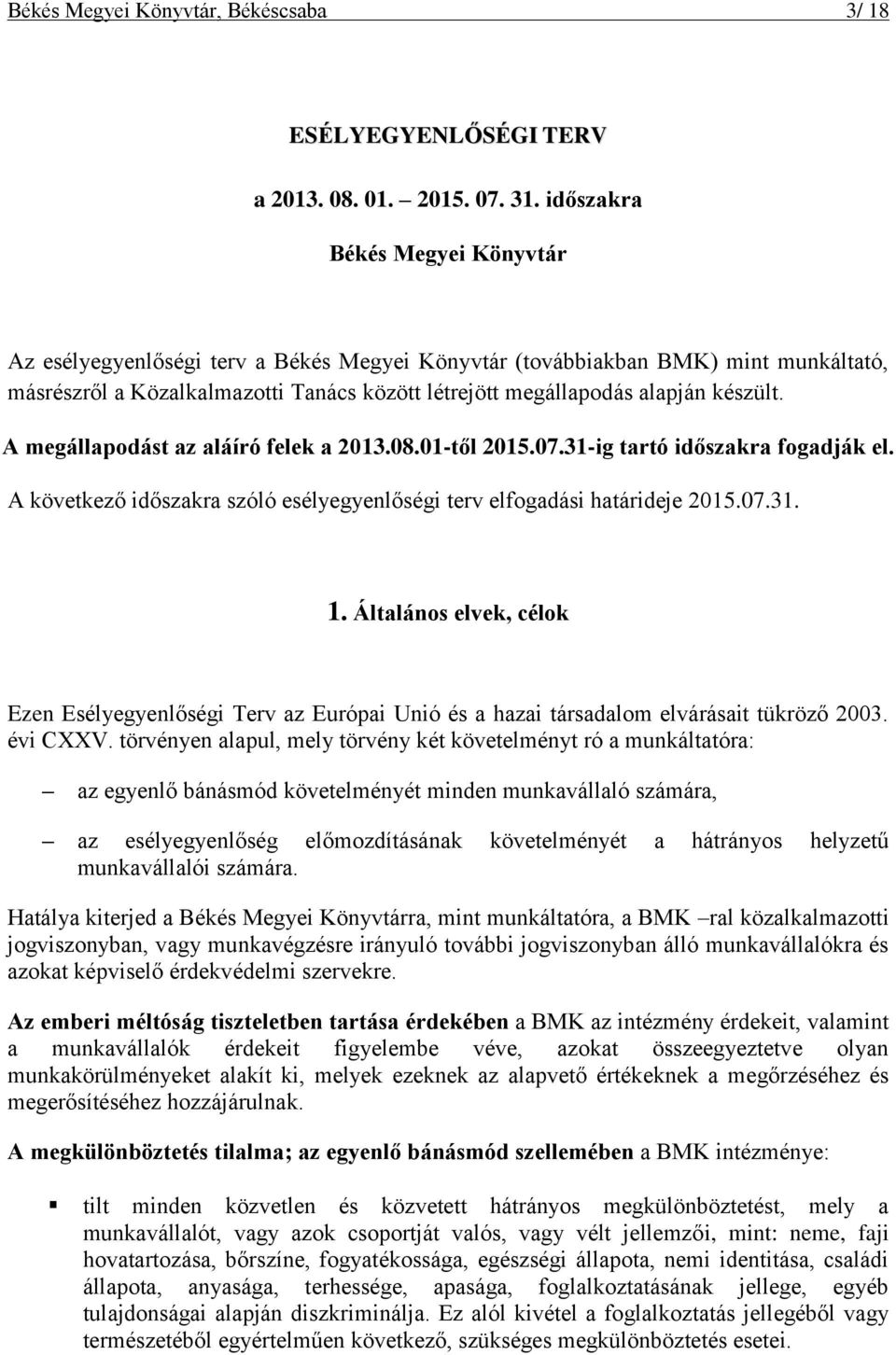 Békés Megyei Könyvtár, Békéscsaba 3/ 18

ESÉLYEGYENLŐSÉGI TERV

a 2013. 08. 01. – 2015. 07. 31. időszakra

Békés Megyei Könyvtár

Az esélyegyenlőségi terv a Békés Megyei Könyvtár (továbbiakban BMK) mint munkáltató, másrészről a Közalkalmazotti Tanács között létrejött megállapodás alapján készült.

A megállapodást az aláíró felek a 2013.08.01-től 2015.07.31-ig tartó időszakra fogadják el.

A következő időszakra szóló esélyegyenlőségi terv elfogadási határideje 2015.07.31.

1. Általános elvek, célok

Ezen Esélyegyenlőségi Terv az Európai Unió és a hazai társadalom elvárásait tükröző 2003. évi CXXV. törvényen alapul, mely törvény két követelményt ró a munkáltatóra:

– az egyenlő bánásmód követelményét minden munkavállaló számára,

– az esélyegyenlőség előmozdításának követelményét a hátrányos helyzetű munkavállalói számára.

Hatálya kiterjed a Békés Megyei Könyvtárra, mint munkáltatóra, a BMK –ral közalkalmazotti jogviszonyban, vagy munkavégzésre irányuló további jogviszonyban álló munkavállalókra és azokat képviselő érdekvédelmi szervekre.

Az emberi méltóság tiszteletben tartása érdekében a BMK az intézmény érdekeit, valamint a munkavállalók érdekeit figyelembe véve, azokat összeegyeztetve olyan munkakörülményeket alakít ki, melyek ezeknek az alapvető értékeknek a megőrzéséhez és megerősítéséhez hozzájárulnak.

A megkülönböztetés tilalma; az egyenlő bánásmód szellemében a BMK intézménye:

▪ tilt minden közvetlen és közvetett hátrányos megkülönböztetést, mely a munkavállalót, vagy azok csoportját valós, vagy vélt jellemzői, mint: neme, faji hovatartozása, bőrszíne, fogyatékossága, egészségi állapota, nemi identitása, családi állapota, anyasága, terhessége, apasága, foglalkoztatásának jellege, egyéb tulajdonságai alapján diszkriminálja. Ez alól kivétel a foglalkoztatás jellegéből vagy természetéből egyértelműen következő, szükséges megkülönböztetés esetei.